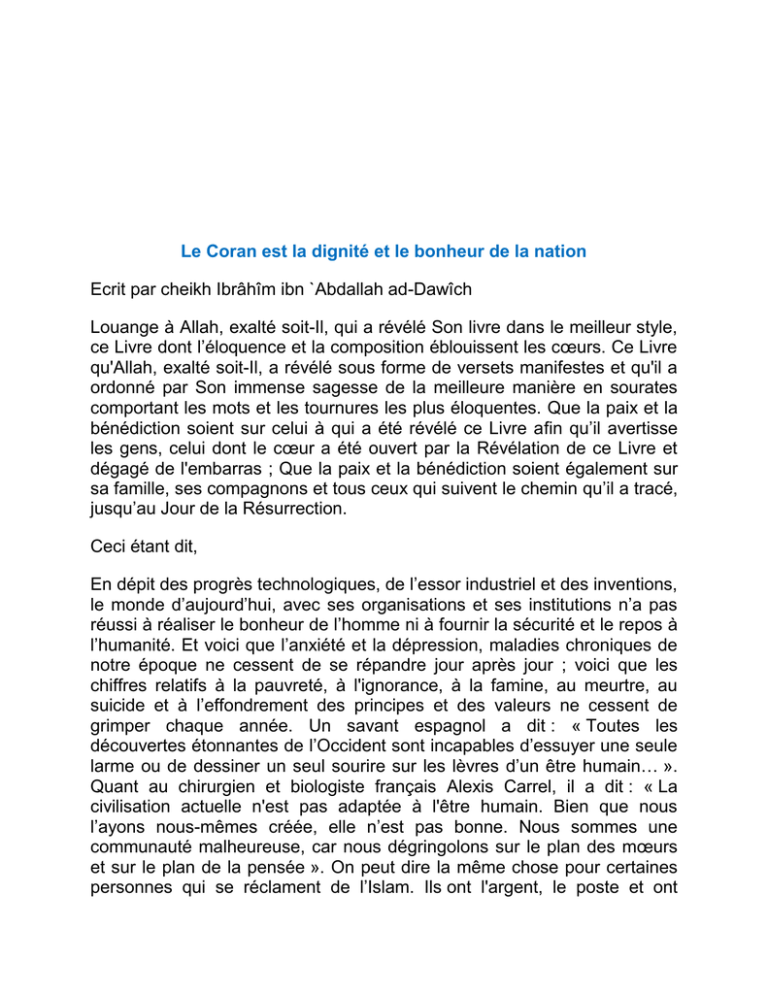 Le Coran est la dignité et le bonheur de la nation

Ecrit par cheikh Ibrâhîm ibn `Abdallah ad-Dawîch

Louange à Allah, exalté soit-Il, qui a révélé Son livre dans le meilleur style, ce Livre dont l'éloquence et la composition éblouissent les cœurs. Ce Livre qu'Allah, exalté soit-Il, a révélé sous forme de versets manifestes et qu'il a ordonné par Son immense sagesse de la meilleure manière en sourates comportant les mots et les tournures les plus éloquentes. Que la paix et la bénédiction soient sur celui à qui a été révélé ce Livre afin qu'il avertisse les gens, celui dont le cœur a été ouvert par la Révélation de ce Livre et dégagé de l'embarras ; Que la paix et la bénédiction soient également sur sa famille, ses compagnons et tous ceux qui suivent le chemin qu'il a tracé, jusqu'au Jour de la Résurrection.

Ceci étant dit,

En dépit des progrès technologiques, de l'essor industriel et des inventions, le monde d'aujourd'hui, avec ses organisations et ses institutions n'a pas réussi à réaliser le bonheur de l'homme ni à fournir la sécurité et le repos à l'humanité. Et voici que l'anxiété et la dépression, maladies chroniques de notre époque ne cessent de se répandre jour après jour ; voici que les chiffres relatifs à la pauvreté, à l'ignorance, à la famine, au meurtre, au suicide et à l'effondrement des principes et des valeurs ne cessent de grimper chaque année. Un savant espagnol a dit : « Toutes les découvertes étonnantes de l'Occident sont incapables d'essuyer une seule larme ou de dessiner un seul sourire sur les lèvres d'un être humain… ». Quant au chirurgien et biologiste français Alexis Carrel, il a dit : « La civilisation actuelle n'est pas adaptée à l'être humain. Bien que nous l'ayons nous-mêmes créée, elle n'est pas bonne. Nous sommes une communauté malheureuse, car nous dégringolons sur le plan des mœurs et sur le plan de la pensée ». On peut dire la même chose pour certaines personnes qui se réclament de l'Islam. Ils ont l'argent, le poste et ont